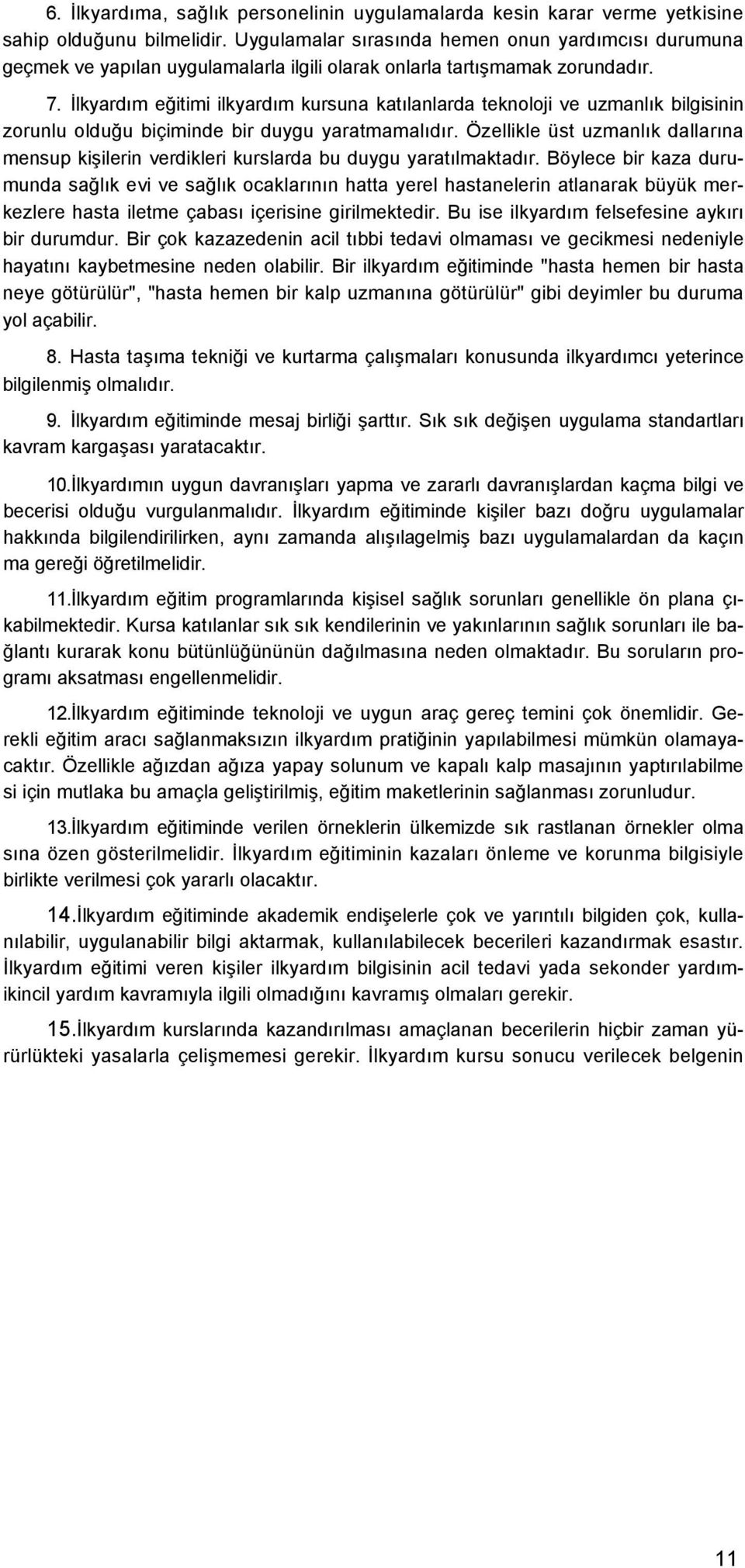 6. İlkyardıma, sağlık personelinin uygulamalarda kesin karar verme yetkisine sahip olduğunu bilmelidir. Uygulamalar sırasında hemen onun yardımcısı durumuna geçmek ve yapılan uygulamalarla ilgili olarak onlarla tartışmamak zorundadır.

7. İlkyardım eğitimi ilkyardım kursuna katılanlarda teknoloji ve uzmanlık bilgisinin zorunlu olduğu biçiminde bir duygu yaratmamalıdır. Özellikle üst uzmanlık dallarına mensup kişilerin verdikleri kurslarda bu duygu yaratılmaktadır. Böylece bir kaza durumunda sağlık evi ve sağlık ocaklarının hatta yerel hastanelerin atlanarak büyük merkezlere hasta iletme çabası içerisine girilmektedir. Bu ise ilkyardım felsefesine aykırı bir durumdur. Bir çok kazazedenin acil tıbbi tedavi olmaması ve gecikmesi nedeniyle hayatını kaybetmesine neden olabilir. Bir ilkyardım eğitiminde "hasta hemen bir hasta neye götürülür", "hasta hemen bir kalp uzmanına götürülür" gibi deyimler bu duruma yol açabilir.

8. Hasta taşıma tekniği ve kurtarma çalışmaları konusunda ilkyardımcı yeterince bilgilenmiş olmalıdır.

9. İlkyardım eğitiminde mesaj birliği şarttır. Sık sık değişen uygulama standartları kavram kargaşası yaratacaktır.

10.İlkyardımın uygun davranışları yapma ve zararlı davranışlardan kaçma bilgi ve becerisi olduğu vurgulanmalıdır. İlkyardım eğitiminde kişiler bazı doğru uygulamalar hakkında bilgilendirilirken, aynı zamanda alışılagelmiş bazı uygulamalardan da kaçın ma gereği öğretilmelidir.

11.İlkyardım eğitim programlarında kişisel sağlık sorunları genellikle ön plana çıkabilmektedir. Kursa katılanlar sık sık kendilerinin ve yakınlarının sağlık sorunları ile bağlantı kurarak konu bütünlüğününün dağılmasına neden olmaktadır. Bu soruların programı aksatması engellenmelidir.

12.İlkyardım eğitiminde teknoloji ve uygun araç gereç temini çok önemlidir. Gerekli eğitim aracı sağlanmaksızın ilkyardım pratiğinin yapılabilmesi mümkün olamayacaktır. Özellikle ağızdan ağıza yapay solunum ve kapalı kalp masajının yaptırılabilme si için mutlaka bu amaçla geliştirilmiş, eğitim maketlerinin sağlanması zorunludur.

13.İlkyardım eğitiminde verilen örneklerin ülkemizde sık rastlanan örnekler olma sına özen gösterilmelidir. İlkyardım eğitiminin kazaları önleme ve korunma bilgisiyle birlikte verilmesi çok yararlı olacaktır.

14.İlkyardım eğitiminde akademik endişelerle çok ve yarıntılı bilgiden çok, kullanılabilir, uygulanabilir bilgi aktarmak, kullanılabilecek becerileri kazandırmak esastır. İlkyardım eğitimi veren kişiler ilkyardım bilgisinin acil tedavi yada sekonder yardımikincil yardım kavramıyla ilgili olmadığını kavramış olmaları gerekir.

15.İlkyardım kurslarında kazandırılması amaçlanan becerilerin hiçbir zaman yürürlükteki yasalarla çelişmemesi gerekir. İlkyardım kursu sonucu verilecek belgenin

11